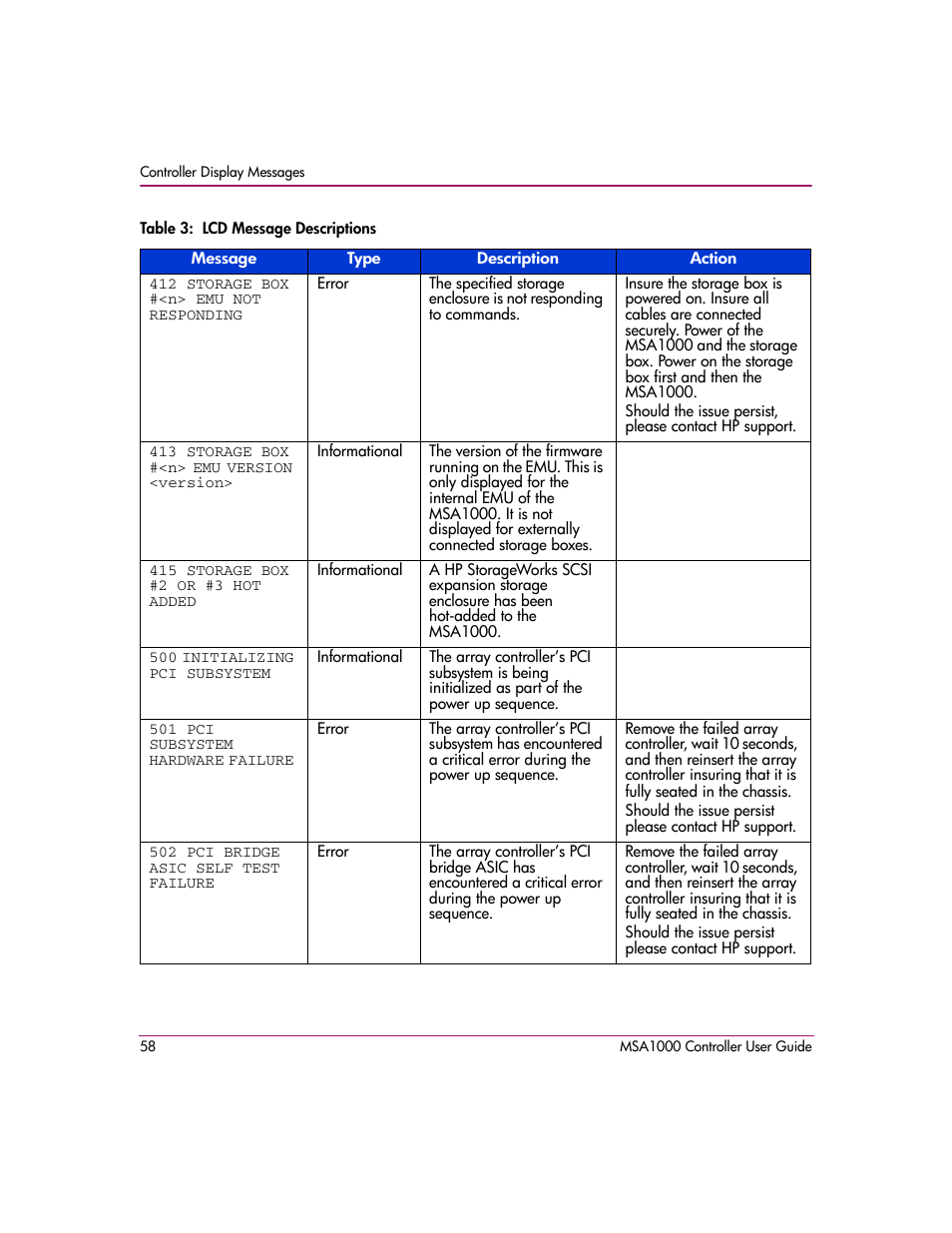 Controller Display Messages

Table 3: LCD Message Descriptions

| Message | Type | Description | Action |
|---|---|---|---|
| 412 STORAGE BOX #<n> EMU NOT RESPONDING | Error | The specified storage enclosure is not responding to commands. | Insure the storage box is powered on. Insure all cables are connected securely. Power of the MSA1000 and the storage box. Power on the storage box first and then the MSA1000. Should the issue persist, please contact HP support. |
| 413 STORAGE BOX #<n> EMU VERSION <version> | Informational | The version of the firmware running on the EMU. This is only displayed for the internal EMU of the MSA1000. It is not displayed for externally connected storage boxes. | |
| 415 STORAGE BOX #2 OR #3 HOT ADDED | Informational | A HP StorageWorks SCSI expansion storage enclosure has been hot-added to the MSA1000. | |
| 500 INITIALIZING PCI SUBSYSTEM | Informational | The array controller's PCI subsystem is being initialized as part of the power up sequence. | |
| 501 PCI SUBSYSTEM HARDWARE FAILURE | Error | The array controller's PCI subsystem has encountered a critical error during the power up sequence. | Remove the failed array controller, wait 10 seconds, and then reinsert the array controller insuring that it is fully seated in the chassis. Should the issue persist please contact HP support. |
| 502 PCI BRIDGE ASIC SELF TEST FAILURE | Error | The array controller's PCI bridge ASIC has encountered a critical error during the power up sequence. | Remove the failed array controller, wait 10 seconds, and then reinsert the array controller insuring that it is fully seated in the chassis. Should the issue persist please contact HP support. |

58 MSA1000 Controller User Guide